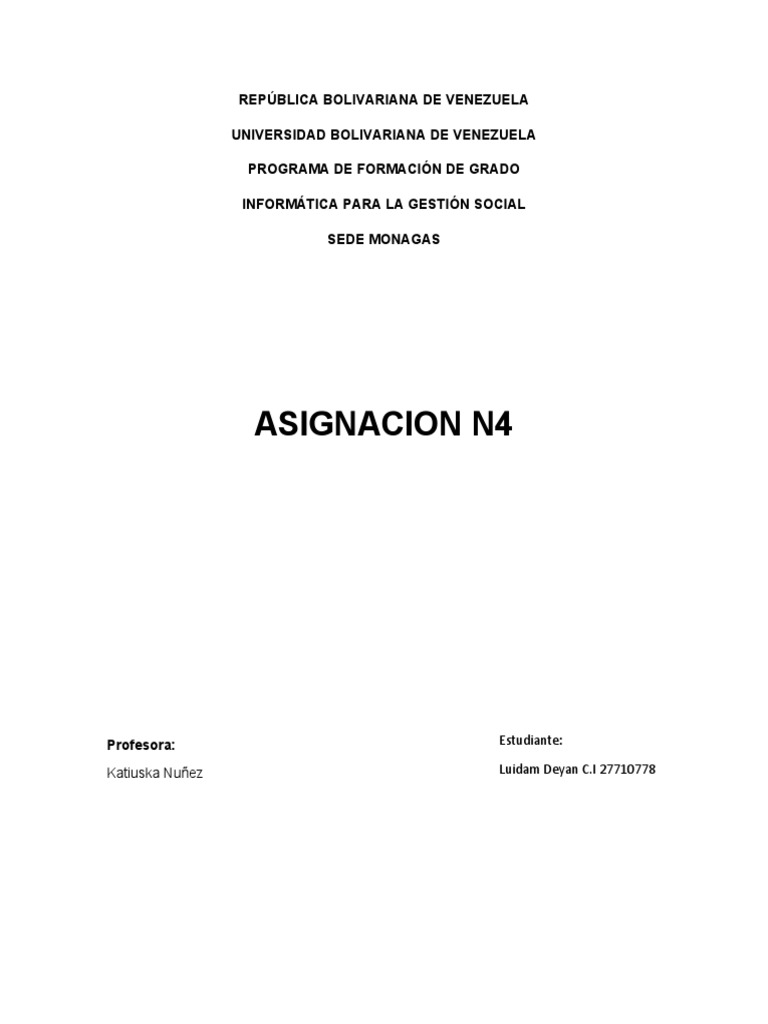 REPÚBLICA BOLIVARIANA DE VENEZUELA

UNIVERSIDAD BOLIVARIANA DE VENEZUELA

PROGRAMA DE FORMACIÓN DE GRADO

INFORMÁTICA PARA LA GESTIÓN SOCIAL

SEDE MONAGAS

ASIGNACION N4

Profesora:

Katiuska Nuñez

Estudiante:

Luidam Deyan C.I 27710778